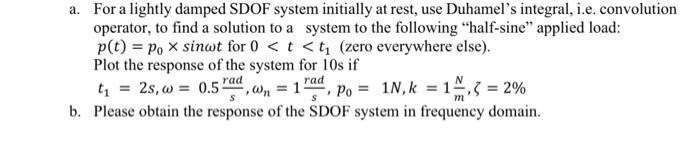 a. For a lightly damped SDOF system initially at rest, use Duhamel's integral, i.e. convolution operator, to find a solution to a system to the following "half-sine" applied load: $p(t) = p_0 \times sin\omega t$ for $0 < t < t_1$ (zero everywhere else). Plot the response of the system for 10s if $t_1 = 2s, \omega = 0.5\frac{rad}{s}, \omega_n = 1\frac{rad}{s}, p_0 = 1N, k = 1\frac{N}{m}, \zeta = 2\%$

b. Please obtain the response of the SDOF system in frequency domain.